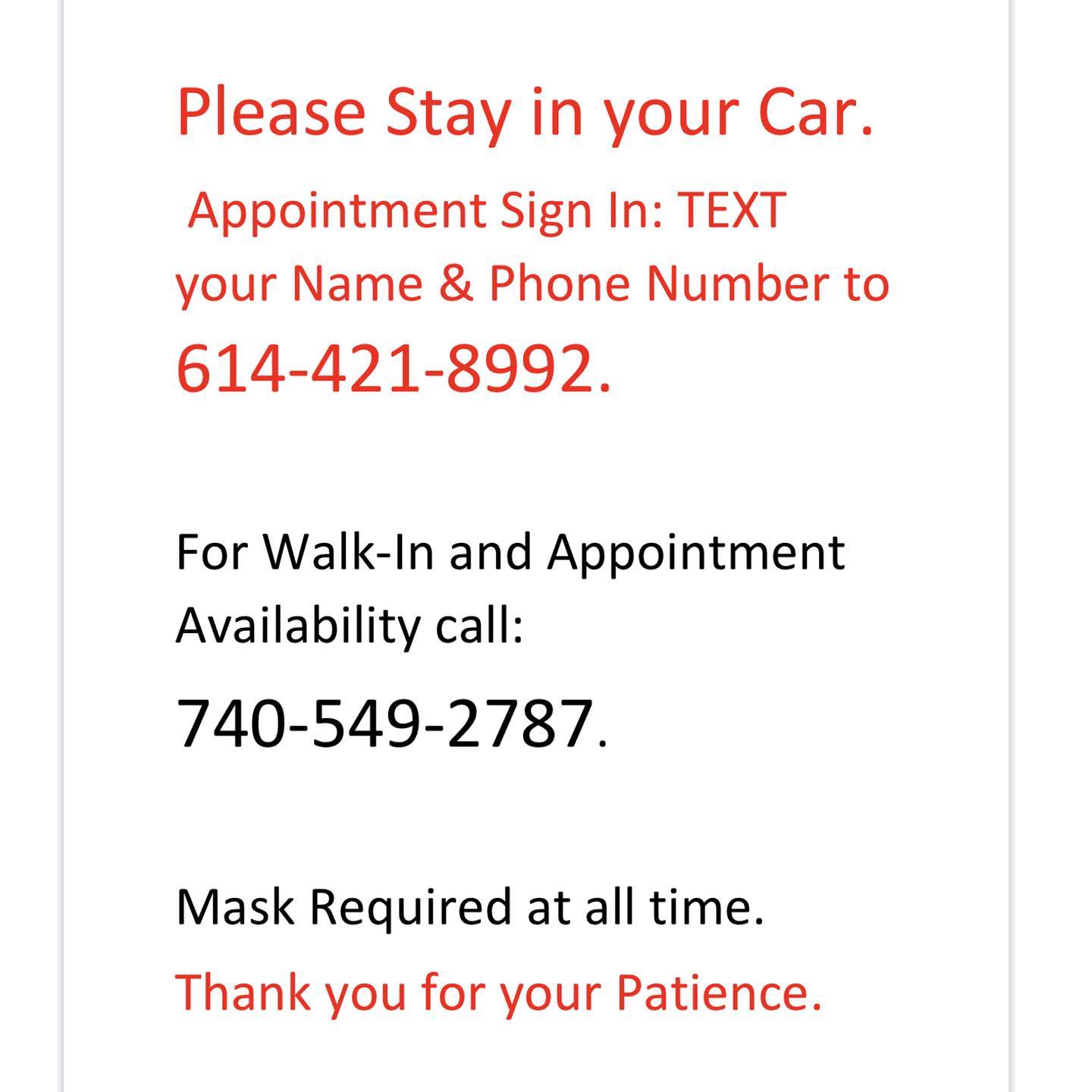 Please Stay in your Car.

Appointment Sign In: TEXT your Name & Phone Number to 614-421-8992.

For Walk-In and Appointment Availability call:

740-549-2787.

Mask Required at all time.

Thank you for your Patience.